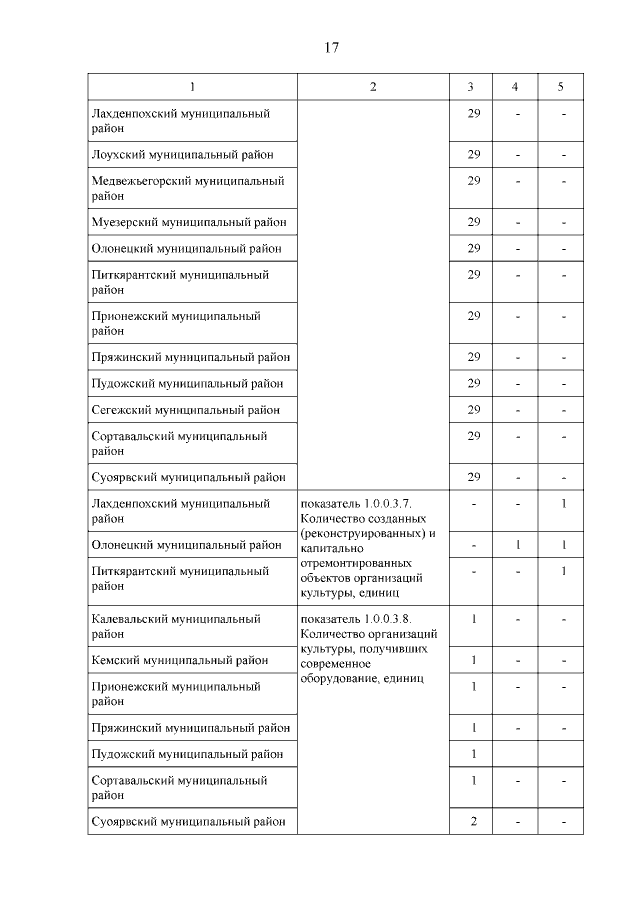 17

| 1 | 2 | 3 | 4 | 5 |
|---|---|---|---|---|
| Лахденпохский муниципальный район | | 29 | - | - |
| Лоухский муниципальный район | | 29 | - | - |
| Медвежьегорский муниципальный район | | 29 | - | - |
| Муезерский муниципальный район | | 29 | - | - |
| Олонецкий муниципальный район | | 29 | - | - |
| Питкярантский муниципальный район | | 29 | - | - |
| Прионежский муниципальный район | | 29 | - | - |
| Пряжинский муниципальный район | | 29 | - | - |
| Пудожский муниципальный район | | 29 | - | - |
| Сегежский муниципальный район | | 29 | - | - |
| Сортавальский муниципальный район | | 29 | - | - |
| Суоярвский муниципальный район | | 29 | - | - |
| Лахденпохский муниципальный район | показатель 1.0.0.3.7. Количество созданных (реконструированных) и капитально отремонтированных объектов организаций культуры, единиц | - | - | 1 |
| Олонецкий муниципальный район | | - | 1 | 1 |
| Питкярантский муниципальный район | | - | - | 1 |
| Калевальский муниципальный район | показатель 1.0.0.3.8. Количество организаций культуры, получивших современное оборудование, единиц | 1 | - | - |
| Кемский муниципальный район | | 1 | - | - |
| Прионежский муниципальный район | | 1 | - | - |
| Пряжинский муниципальный район | | 1 | - | - |
| Пудожский муниципальный район | | 1 | | |
| Сортавальский муниципальный район | | 1 | - | - |
| Суоярвский муниципальный район | | 2 | - | - |